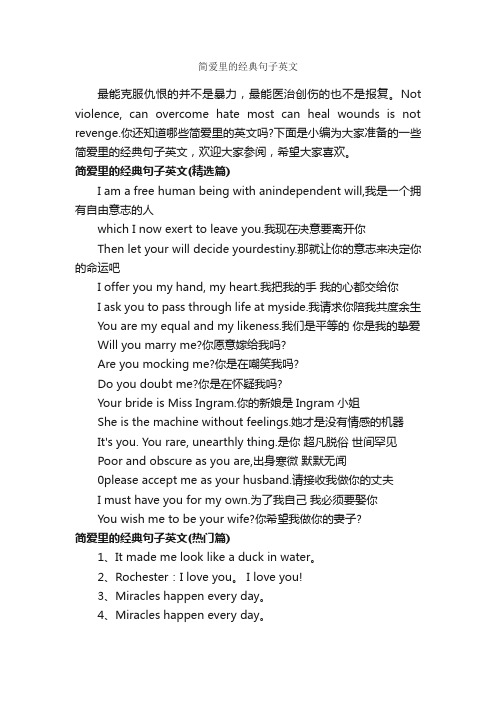 简爱里的经典句子英文

最能克服仇恨的并不是暴力，最能医治创伤的也不是报复。Not violence, can overcome hate most can heal wounds is not revenge.你还知道哪些简爱里的英文吗?下面是小编为大家准备的一些简爱里的经典句子英文，欢迎大家参阅，希望大家喜欢。

简爱里的经典句子英文(精选篇)

I am a free human being with anindependent will,我是一个拥有自由意志的人

which I now exert to leave you.我现在决意要离开你

Then let your will decide yourdestiny.那就让你的意志来决定你的命运吧

I offer you my hand, my heart.我把我的手 我的心都交给你

I ask you to pass through life at myside.我请求你陪我共度余生

You are my equal and my likeness.我们是平等的 你是我的挚爱

Will you marry me?你愿意嫁给我吗?

Are you mocking me?你是在嘲笑我吗?

Do you doubt me?你是在怀疑我吗?

Your bride is Miss Ingram.你的新娘是 Ingram 小姐

She is the machine without feelings.她才是没有情感的机器

It's you. You rare, unearthly thing.是你 超凡脱俗 世间罕见

Poor and obscure as you are,出身寒微 默默无闻

0please accept me as your husband.请接收我做你的丈夫

I must have you for my own.为了我自己 我必须要娶你

You wish me to be your wife?你希望我做你的妻子?

简爱里的经典句子英文(热门篇)

1、It made me look like a duck in water。

2、Rochester：I love you。 I love you!

3、Miracles happen every day。

4、Miracles happen every day。